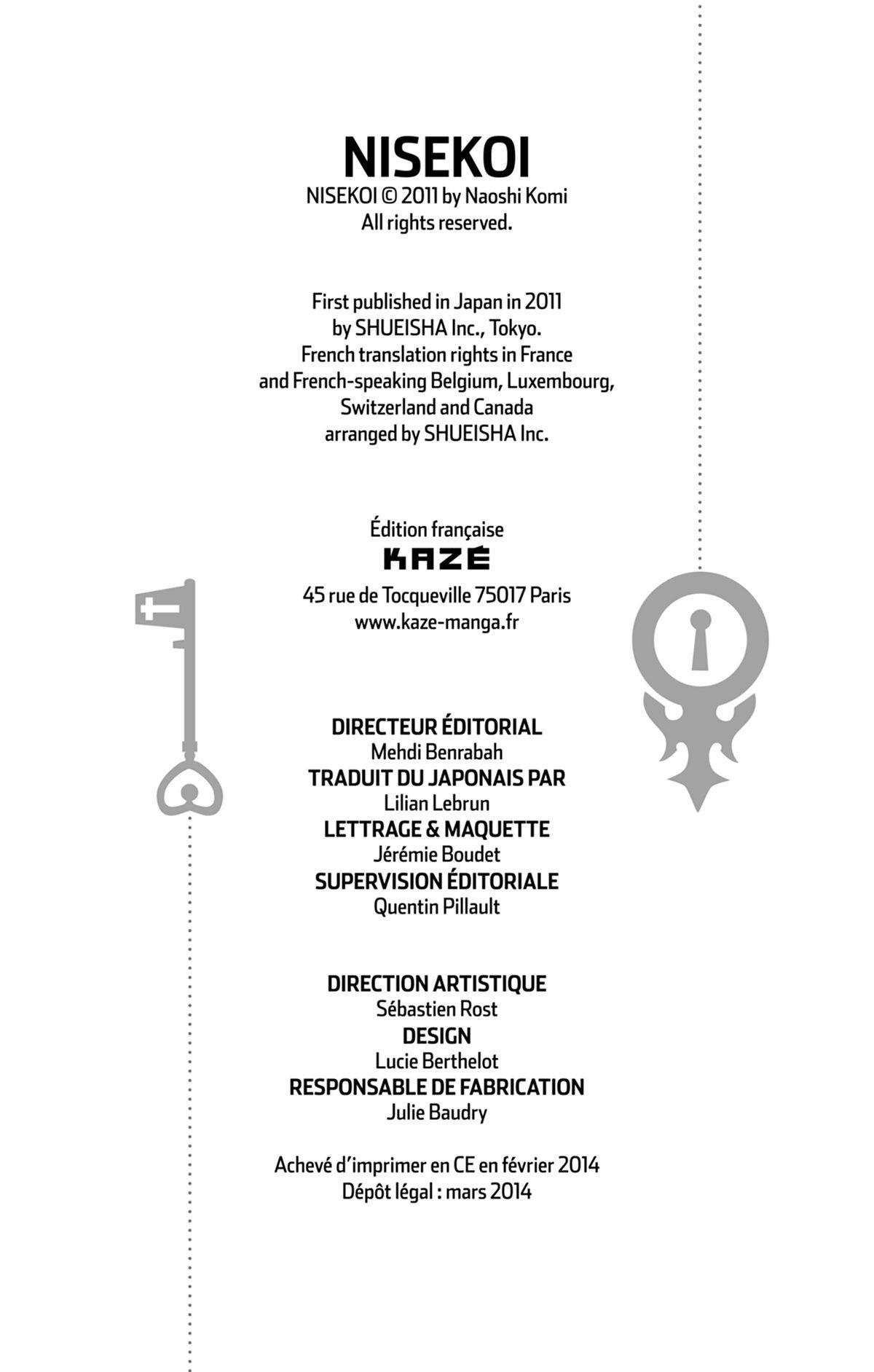 NISEKOI
NISEKOI © 2011 by Naoshi Komi
All rights reserved.

First published in Japan in 2011 by SHUEISHA Inc., Tokyo. French translation rights in France and French-speaking Belgium, Luxembourg, Switzerland and Canada arranged by SHUEISHA Inc.

Édition française
KAZÉ
45 rue de Tocqueville 75017 Paris
www.kaze-manga.fr

DIRECTEUR ÉDITORIAL
Mehdi Benrabah
TRADUIT DU JAPONAIS PAR
Lilian Lebrun
LETTRAGE & MAQUETTE
Jérémie Boudet
SUPERVISION ÉDITORIALE
Quentin Pillault

DIRECTION ARTISTIQUE
Sébastien Rost
DESIGN
Lucie Berthelot
RESPONSABLE DE FABRICATION
Julie Baudry

Achevé d'imprimer en CE en février 2014
Dépôt légal : mars 2014